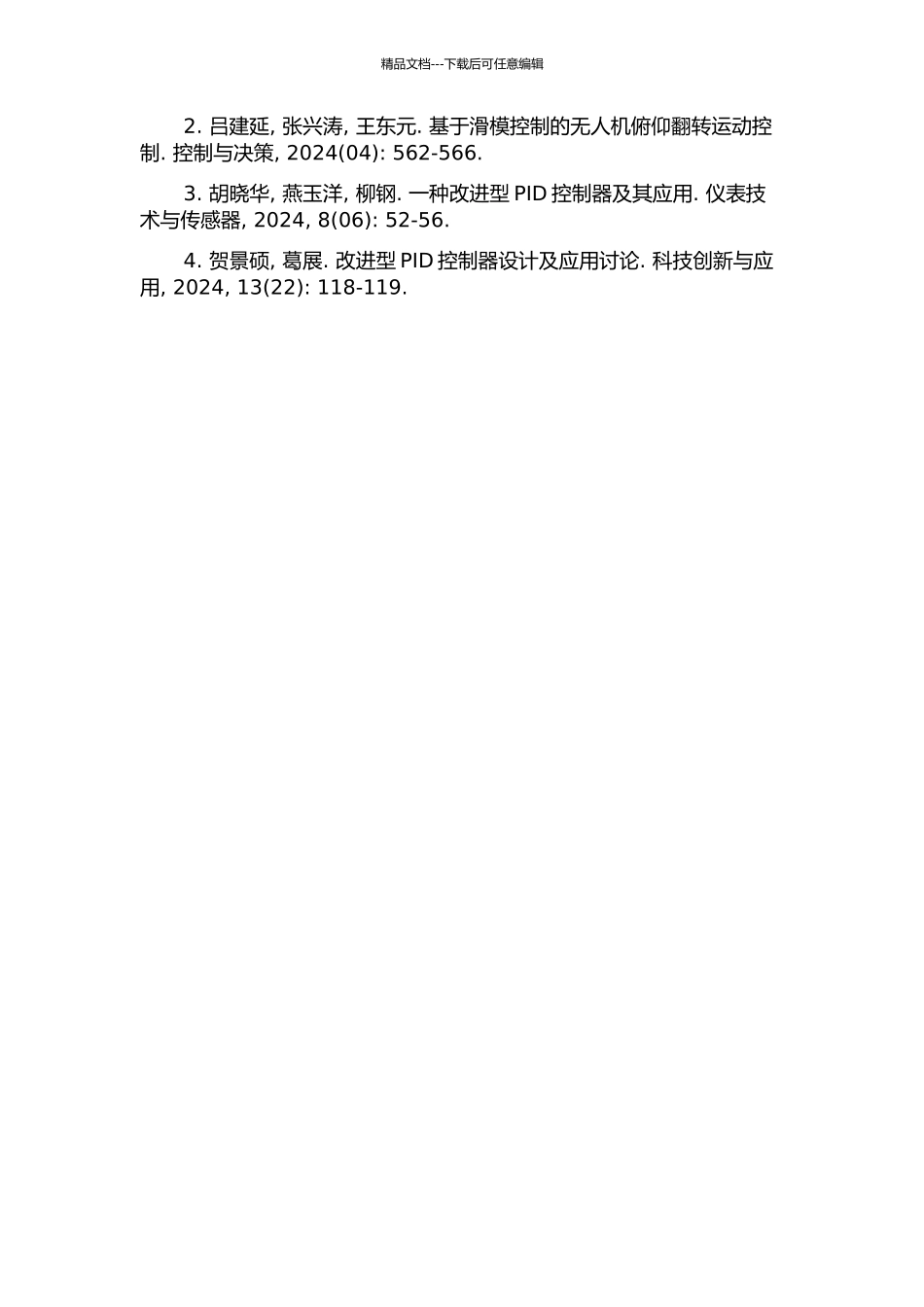 精品文档---下载后可任意编辑

2. 吕建延, 张兴涛, 王东元. 基于滑模控制的无人机俯仰翻转运动控制. 控制与决策, 2024(04): 562-566.

3. 胡晓华, 燕玉洋, 柳钢. 一种改进型 PID 控制器及其应用. 仪表技术与传感器, 2024, 8(06): 52-56.

4. 贺景硕, 葛展. 改进型 PID 控制器设计及应用讨论. 科技创新与应用, 2024, 13(22): 118-119.